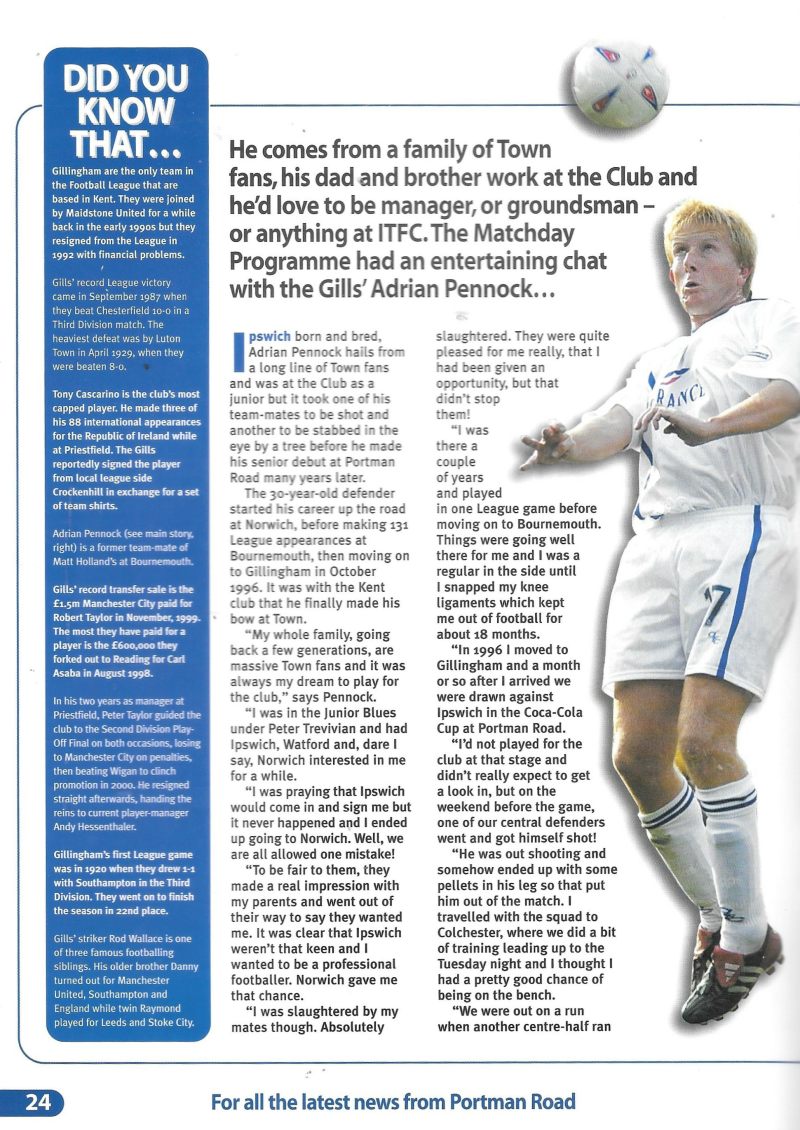 DID YOU KNOW THAT...

Gillingham are the only team in the Football League that are based in Kent. They were joined by Maidstone United for a while back in the early 1990s but they resigned from the League in 1992 with financial problems.

Gills' record League victory came in September 1987 when they beat Chesterfield 10-0 in a Third Division match. The heaviest defeat was by Luton Town in April 1929, when they were beaten 8-0.

Tony Cascarino is the club's most capped player. He made three of his 88 international appearances for the Republic of Ireland while at Priestfield. The Gills reportedly signed the player from local league side Crockenhill in exchange for a set of team shirts.

Adrian Pennock (see main story, right) is a former team-mate of Matt Holland's at Bournemouth.

Gills' record transfer sale is the £1.5m Manchester City paid for Robert Taylor in November, 1999. The most they have paid for a player is the £600,000 they forked out to Reading for Carl Asaba in August 1998.

In his two years as manager at Priestfield, Peter Taylor guided the club to the Second Division Play-Off Final on both occasions, losing to Manchester City on penalties, then beating Wigan to clinch promotion in 2000. He resigned straight afterwards, handing the reins to current player-manager Andy Hessenthaler.

Gillingham's first League game was in 1920 when they drew 1-1 with Southampton in the Third Division. They went on to finish the season in 22nd place.

Gills' striker Rod Wallace is one of three famous footballing siblings. His older brother Danny turned out for Manchester United, Southampton and England while twin Raymond played for Leeds and Stoke City.

He comes from a family of Town fans, his dad and brother work at the Club and he'd love to be manager, or groundsman – or anything at ITFC. The Matchday Programme had an entertaining chat with the Gills' Adrian Pennock...

Ipswich born and bred, Adrian Pennock hails from a long line of Town fans and was at the Club as a junior but it took one of his team-mates to be shot and another to be stabbed in the eye by a tree before he made his senior debut at Portman Road many years later.

The 30-year-old defender started his career up the road at Norwich, before making 131 League appearances at Bournemouth, then moving on to Gillingham in October 1996. It was with the Kent club that he finally made his bow at Town.

"My whole family, going back a few generations, are massive Town fans and it was always my dream to play for the club," says Pennock.

"I was in the Junior Blues under Peter Trevivian and had Ipswich, Watford and, dare I say, Norwich interested in me for a while.

"I was praying that Ipswich would come in and sign me but it never happened and I ended up going to Norwich. Well, we are all allowed one mistake!

"To be fair to them, they made a real impression with my parents and went out of their way to say they wanted me. It was clear that Ipswich weren't that keen and I wanted to be a professional footballer. Norwich gave me that chance.

"I was slaughtered by my mates though. Absolutely slaughtered. They were quite pleased for me really, that I had been given an opportunity, but that didn't stop them!

"I was there a couple of years and played in one League game before moving on to Bournemouth. Things were going well there for me and I was a regular in the side until I snapped my knee ligaments which kept me out of football for about 18 months.

"In 1996 I moved to Gillingham and a month or so after I arrived we were drawn against Ipswich in the Coca-Cola Cup at Portman Road.

"I'd not played for the club at that stage and didn't really expect to get a look in, but on the weekend before the game, one of our central defenders went and got himself shot!

"He was out shooting and somehow ended up with some pellets in his leg so that put him out of the match. I travelled with the squad to Colchester, where we did a bit of training leading up to the Tuesday night and I thought I had a pretty good chance of being on the bench.

"We were out on a run when another centre-half ran

24 For all the latest news from Portman Road